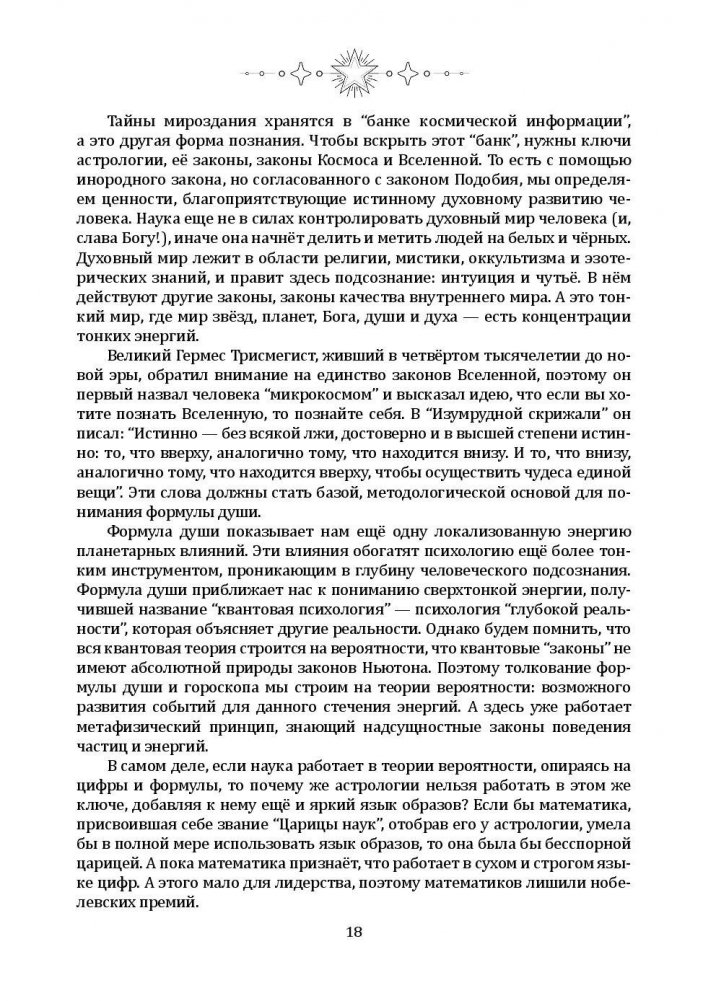 Тайны мироздания хранятся в "банке космической информации", а это другая форма познания. Чтобы вскрыть этот "банк", нужны ключи астрологии, её законы, законы Космоса и Вселенной. То есть с помощью инородного закона, но согласованного с законом Подобия, мы определяем ценности, благоприятствующие истинному духовному развитию человека. Наука еще не в силах контролировать духовный мир человека (и, слава Богу!), иначе она начнёт делить и метить людей на белых и чёрных. Духовный мир лежит в области религии, мистики, оккультизма и эзотерических знаний, и правит здесь подсознание: интуиция и чутьё. В нём действуют другие законы, законы качества внутреннего мира. А это тонкий мир, где мир звёзд, планет, Бога, души и духа — есть концентрации тонких энергий.

Великий Гермес Трисмегист, живший в четвёртом тысячелетии до новой эры, обратил внимание на единство законов Вселенной, поэтому он первый назвал человека "микрокосмом" и высказал идею, что если вы хотите познать Вселенную, то познайте себя. В "Изумрудной скрижали" он писал: "Истинно — без всякой лжи, достоверно и в высшей степени истинно: то, что вверху, аналогично тому, что находится внизу. И то, что внизу, аналогично тому, что находится вверху, чтобы осуществить чудеса единой вещи". Эти слова должны стать базой, методологической основой для понимания формулы души.

Формула души показывает нам ещё одну локализованную энергию планетарных влияний. Эти влияния обогатят психологию ещё более тонким инструментом, проникающим в глубину человеческого подсознания. Формула души приближает нас к пониманию сверхтонкой энергии, получившей название "квантовая психология" — психология "глубокой реальности", которая объясняет другие реальности. Однако будем помнить, что вся квантовая теория строится на вероятности, что квантовые "законы" не имеют абсолютной природы законов Ньютона. Поэтому толкование формулы души и гороскопа мы строим на теории вероятности: возможного развития событий для данного стечения энергий. А здесь уже работает метафизический принцип, знающий надсущностные законы поведения частиц и энергий.

В самом деле, если наука работает в теории вероятности, опираясь на цифры и формулы, то почему же астрологии нельзя работать в этом же ключе, добавляя к нему ещё и яркий язык образов? Если бы математика, присвоившая себе звание "Царицы наук", отобрав его у астрологии, умела бы в полной мере использовать язык образов, то она была бы бесспорной царицей. А пока математика признаёт, что работает в сухом и строгом языке цифр. А этого мало для лидерства, поэтому математиков лишили нобелевских премий.

18